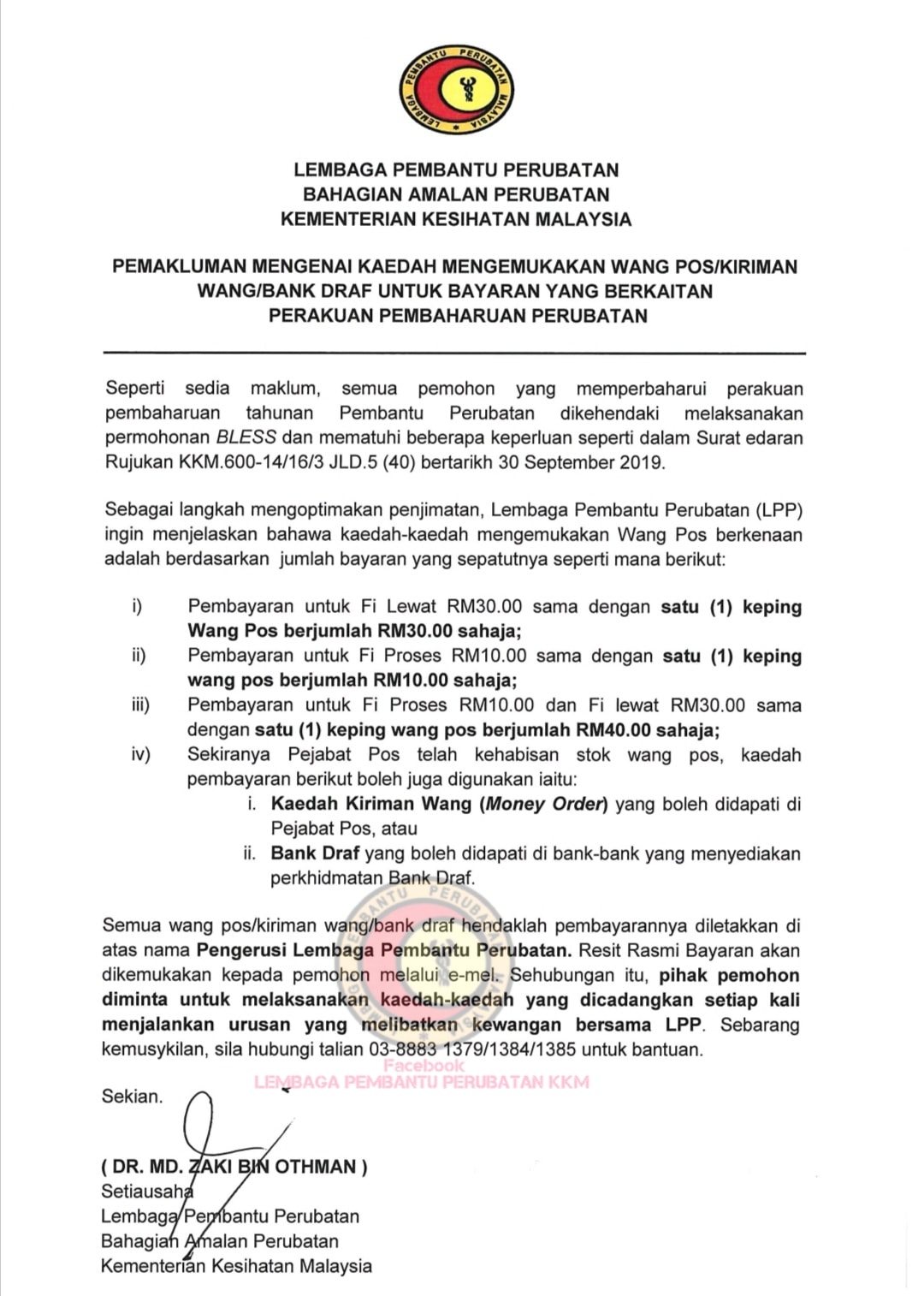 LEMBAGA PEMBANTU PERUBATAN MALAYSIA

LEMBAGA PEMBANTU PERUBATAN
BAHAGIAN AMALAN PERUBATAN
KEMENTERIAN KESIHATAN MALAYSIA

PEMAKLUMAN MENGENAI KAEDAH MENGEMUKAKAN WANG POS/KIRIMAN WANG/BANK DRAF UNTUK BAYARAN YANG BERKAITAN PERAKUAN PEMBAHARUAN PERUBATAN

Seperti sedia maklum, semua pemohon yang memperbaharui perakuan pembaharuan tahunan Pembantu Perubatan dikehendaki melaksanakan permohonan BLESS dan mematuhi beberapa keperluan seperti dalam Surat edaran Rujukan KKM.600-14/16/3 JLD.5 (40) bertarikh 30 September 2019.

Sebagai langkah mengoptimakan penjimatan, Lembaga Pembantu Perubatan (LPP) ingin menjelaskan bahawa kaedah-kaedah mengemukakan Wang Pos berkenaan adalah berdasarkan jumlah bayaran yang sepatutnya seperti mana berikut:

i) Pembayaran untuk Fi Lewat RM30.00 sama dengan satu (1) keping Wang Pos berjumlah RM30.00 sahaja;
ii) Pembayaran untuk Fi Proses RM10.00 sama dengan satu (1) keping wang pos berjumlah RM10.00 sahaja;
iii) Pembayaran untuk Fi Proses RM10.00 dan Fi lewat RM30.00 sama dengan satu (1) keping wang pos berjumlah RM40.00 sahaja;
iv) Sekiranya Pejabat Pos telah kehabisan stok wang pos, kaedah pembayaran berikut boleh juga digunakan iaitu:
i. Kaedah Kiriman Wang (Money Order) yang boleh didapati di Pejabat Pos, atau
ii. Bank Draf yang boleh didapati di bank-bank yang menyediakan perkhidmatan Bank Draf.

Semua wang pos/kiriman wang/bank draf hendaklah pembayarannya diletakkan di atas nama Pengerusi Lembaga Pembantu Perubatan. Resit Rasmi Bayaran akan dikemukakan kepada pemohon melalui e-mel. Sehubungan itu, pihak pemohon diminta untuk melaksanakan kaedah-kaedah yang dicadangkan setiap kali menjalankan urusan yang melibatkan kewangan bersama LPP. Sebarang kemusykilan, sila hubungi talian 03-8883 1379/1384/1385 untuk bantuan.

Facebook
LEMBAGA PEMBANTU PERUBATAN KKM

Sekian.

( DR. MD. ZAKI BIN OTHMAN )
Setiausaha
Lembaga Pembantu Perubatan
Bahagian Amalan Perubatan
Kementerian Kesihatan Malaysia